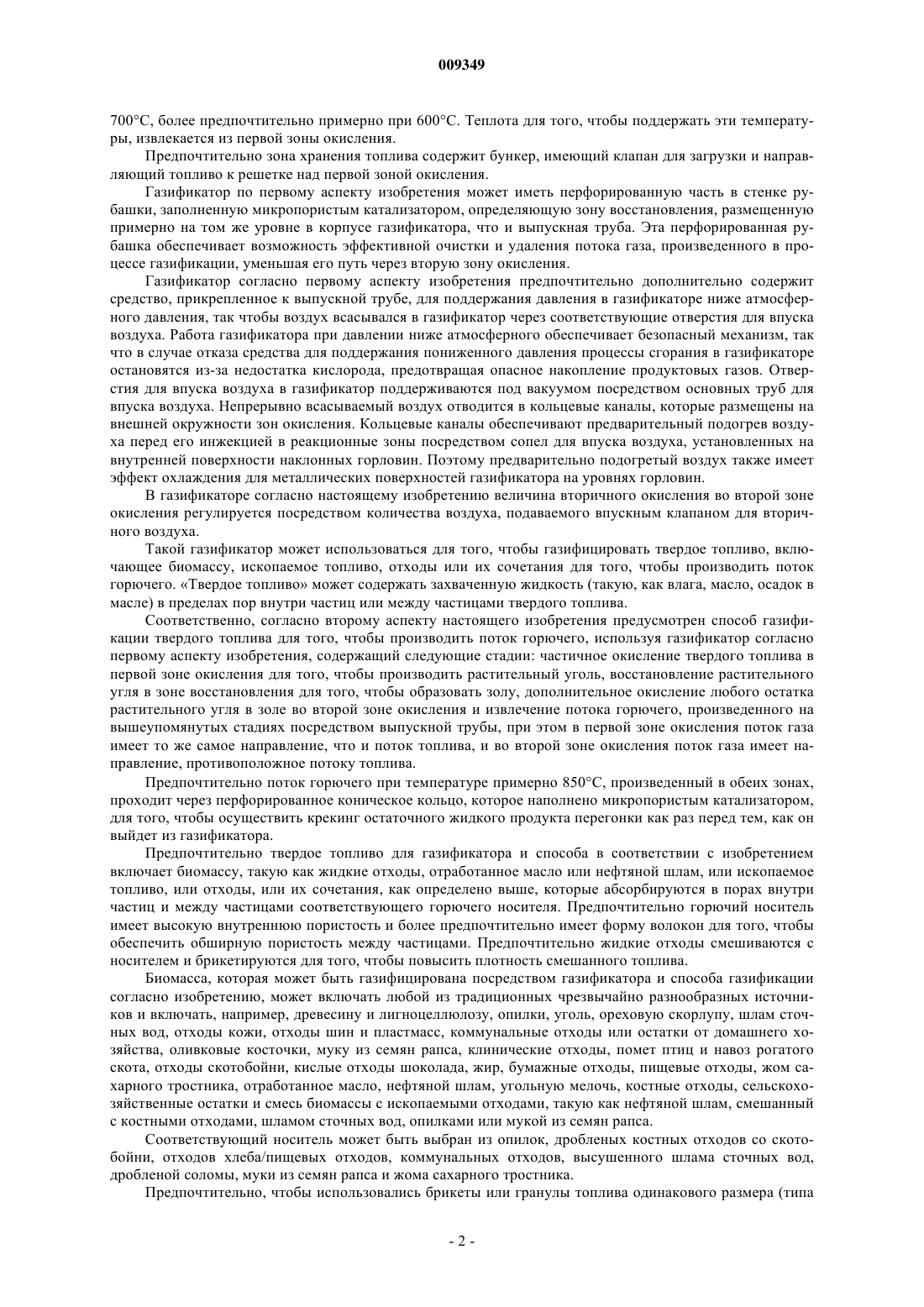 009349

700°C, более предпочтительно примерно при 600°C. Теплота для того, чтобы поддержать эти температуры, извлекается из первой зоны окисления.

Предпочтительно зона хранения топлива содержит бункер, имеющий клапан для загрузки и направляющий топливо к решетке над первой зоной окисления.

Газификатор по первому аспекту изобретения может иметь перфорированную часть в стенке рубашки, заполненную микропористым катализатором, определяющую зону восстановления, размещенную примерно на том же уровне в корпусе газификатора, что и выпускная труба. Эта перфорированная рубашка обеспечивает возможность эффективной очистки и удаления потока газа, произведенного в процессе газификации, уменьшая его путь через вторую зону окисления.

Газификатор согласно первому аспекту изобретения предпочтительно дополнительно содержит средство, прикрепленное к выпускной трубе, для поддержания давления в газификаторе ниже атмосферного давления, так чтобы воздух всасывался в газификатор через соответствующие отверстия для впуска воздуха. Работа газификатора при давлении ниже атмосферного обеспечивает безопасный механизм, так что в случае отказа средства для поддержания пониженного давления процессы сгорания в газификаторе остановятся из-за недостатка кислорода, предотвращая опасное накопление продуктовых газов. Отверстия для впуска воздуха в газификатор поддерживаются под вакуумом посредством основных труб для впуска воздуха. Непрерывно всасываемый воздух отводится в кольцевые каналы, которые размещены на внешней окружности зон окисления. Кольцевые каналы обеспечивают предварительный подогрев воздуха перед его инжекцией в реакционные зоны посредством сопел для впуска воздуха, установленных на внутренней поверхности наклонных горловин. Поэтому предварительно подогретый воздух также имеет эффект охлаждения для металлических поверхностей газификатора на уровнях горловин.

В газификаторе согласно настоящему изобретению величина вторичного окисления во второй зоне окисления регулируется посредством количества воздуха, подаваемого впускным клапаном для вторичного воздуха.

Такой газификатор может использоваться для того, чтобы газифицировать твердое топливо, включающее биомассу, ископаемое топливо, отходы или их сочетания для того, чтобы производить поток горючего. «Твердое топливо» может содержать захваченную жидкость (такую, как влага, масло, осадок в масле) в пределах пор внутри частиц или между частицами твердого топлива.

Соответственно, согласно второму аспекту настоящего изобретения предусмотрен способ газификации твердого топлива для того, чтобы производить поток горючего, используя газификатор согласно первому аспекту изобретения, содержащий следующие стадии: частичное окисление твердого топлива в первой зоне окисления для того, чтобы производить растительный уголь, восстановление растительного угля в зоне восстановления для того, чтобы образовать золу, дополнительное окисление любого остатка растительного угля в золе во второй зоне окисления и извлечение потока горючего, произведенного на вышеупомянутых стадиях посредством выпускной трубы, при этом в первой зоне окисления поток газа имеет то же самое направление, что и поток топлива, и во второй зоне окисления поток газа имеет направление, противоположное потоку топлива.

Предпочтительно поток горючего при температуре примерно 850°C, произведенный в обеих зонах, проходит через перфорированное коническое кольцо, которое наполнено микропористым катализатором, для того, чтобы осуществить крекинг остаточного жидкого продукта перегонки как раз перед тем, как он выйдет из газификатора.

Предпочтительно твердое топливо для газификатора и способа в соответствии с изобретением включает биомассу, такую как жидкие отходы, отработанное масло или нефтяной шлам, или ископаемое топливо, или отходы, или их сочетания, как определено выше, которые абсорбируются в порах внутри частиц и между частицами соответствующего горючего носителя. Предпочтительно горючий носитель имеет высокую внутреннюю пористость и более предпочтительно имеет форму волокон для того, чтобы обеспечить обширную пористость между частицами. Предпочтительно жидкие отходы смешиваются с носителем и брикетируются для того, чтобы повысить плотность смешанного топлива.

Биомасса, которая может быть газифицирована посредством газификатора и способа газификации согласно изобретению, может включать любой из традиционных чрезвычайно разнообразных источников и включать, например, древесину и лигноцеллюлозу, опилки, уголь, ореховую скорлупу, шлам сточных вод, отходы кожи, отходы шин и пластмасс, коммунальные отходы или остатки от домашнего хозяйства, оливковые косточки, муку из семян рапса, клинические отходы, помет птиц и навоз рогатого скота, отходы скотобойни, кислые отходы шоколада, жир, бумажные отходы, пищевые отходы, жом сахарного тростника, отработанное масло, нефтяной шлам, угольную мелочь, костные отходы, сельскохозяйственные остатки и смесь биомассы с ископаемыми отходами, такую как нефтяной шлам, смешанный с костными отходами, шламом сточных вод, опилками или мукой из семян рапса.

Соответствующий носитель может быть выбран из опилок, дробленых костных отходов со скотобойни, отходов хлеба/пищевых отходов, коммунальных отходов, высушенного шлама сточных вод, дробленой соломы, муки из семян рапса и жома сахарного тростника.

Предпочтительно, чтобы использовались брикеты или гранулы топлива одинакового размера (типа

- 2 -